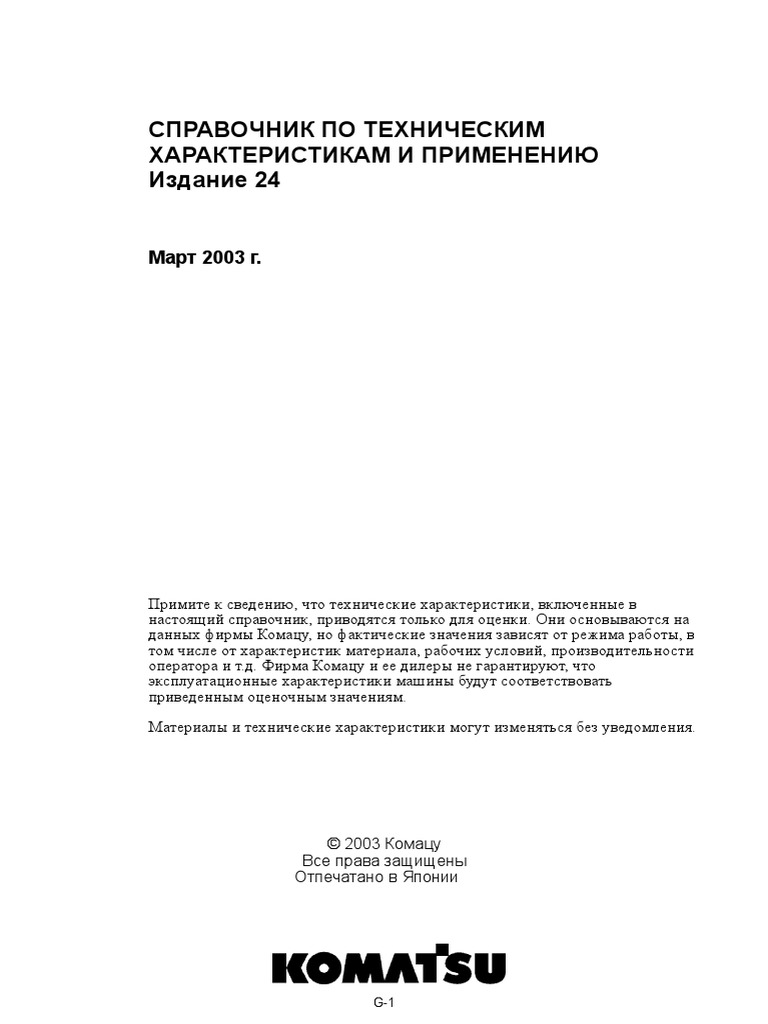 СПРАВОЧНИК ПО ТЕХНИЧЕСКИМ ХАРАКТЕРИСТИКАМ И ПРИМЕНЕНИЮ
Издание 24

Март 2003 г.

Примите к сведению, что технические характеристики, включенные в настоящий справочник, приводятся только для оценки. Они основываются на данных фирмы Комацу, но фактические значения зависят от режима работы, в том числе от характеристик материала, рабочих условий, производительности оператора и т.д. Фирма Комацу и ее дилеры не гарантируют, что эксплуатационные характеристики машины будут соответствовать приведенным оценочным значениям.

Материалы и технические характеристики могут изменяться без уведомления.

© 2003 Комацу
Все права защищены
Отпечатано в Японии

KOMATSU

G-1